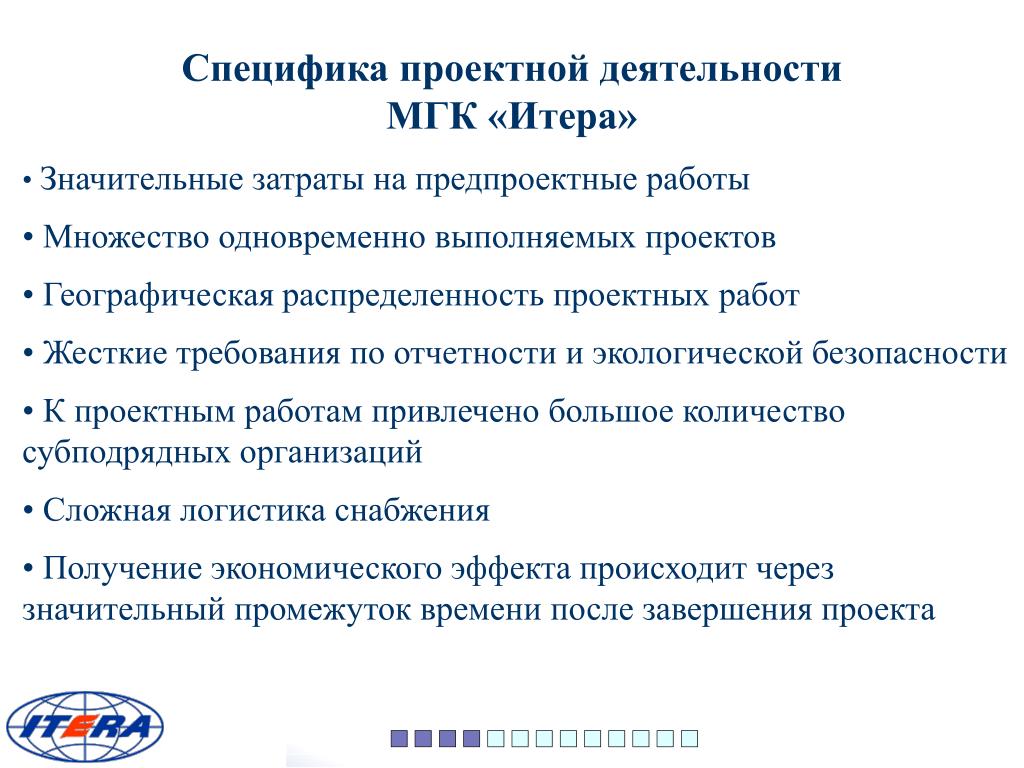 Специфика проектной деятельности
МГК «Итера»

• Значительные затраты на предпроектные работы

• Множество одновременно выполняемых проектов

• Географическая распределенность проектных работ

• Жесткие требования по отчетности и экологической безопасности

• К проектным работам привлечено большое количество субподрядных организаций

• Сложная логистика снабжения

• Получение экономического эффекта происходит через значительный промежуток времени после завершения проекта

ITERA